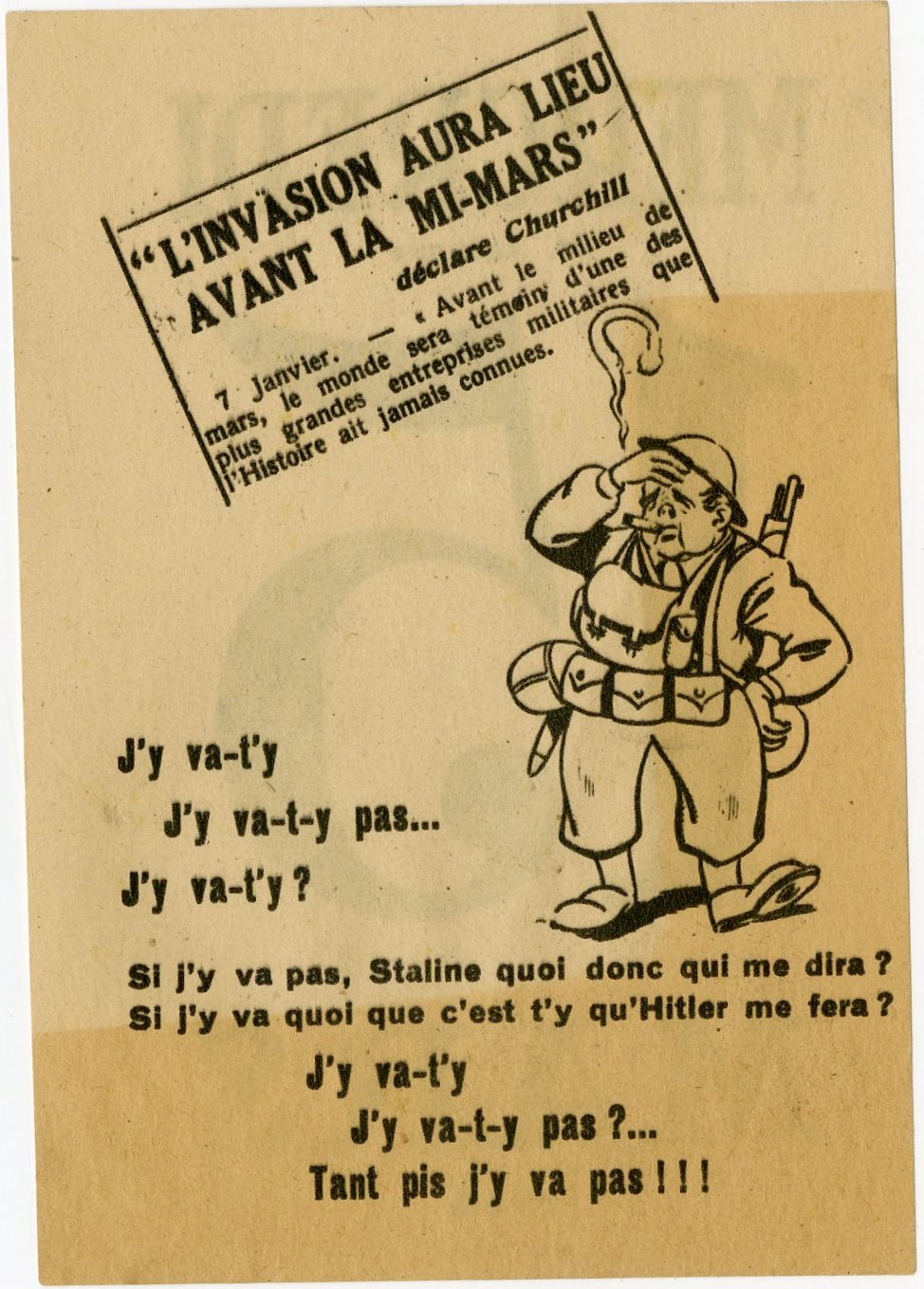 "L'INVASION AURA LIEU AVANT LA MI-MARS"

déclare Churchill

7 Janvier. — « Avant le milieu de mars, le monde sera témoin d'une des plus grandes entreprises militaires que l'Histoire ait jamais connues.

J'y va-t'y

J'y va-t-y pas...

J'y va-t'y ?

Si j'y va pas, Staline quoi donc qui me dira ?
Si j'y va quoi que c'est t'y qu'Hitler me fera ?

J'y va-t'y

J'y va-t-y pas ?...

Tant pis j'y va pas ! ! !